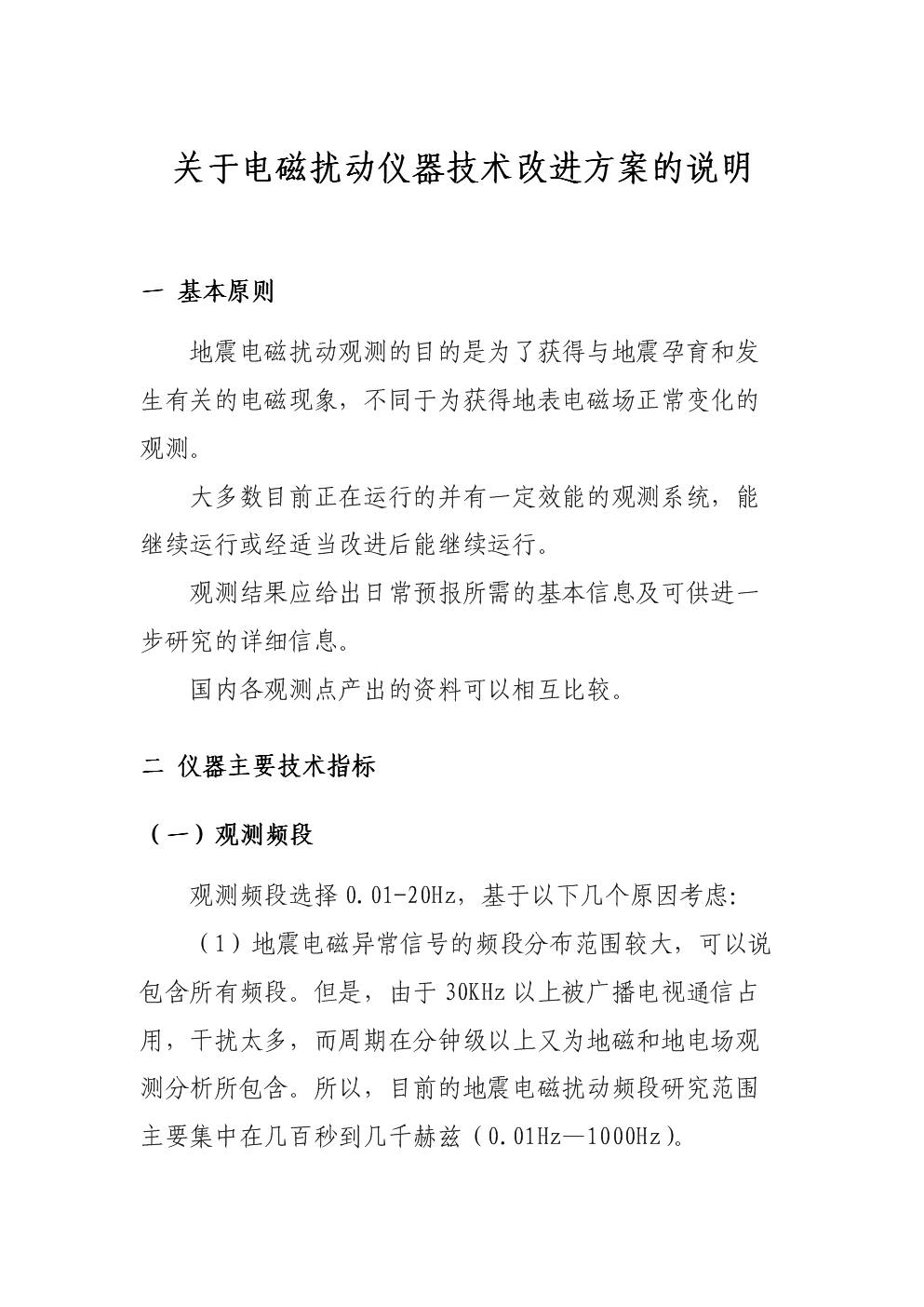 关于电磁扰动仪器技术改进方案的说明

一 基本原则

地震电磁扰动观测的目的是为了获得与地震孕育和发生有关的电磁现象，不同于为获得地表电磁场正常变化的观测。

大多数目前正在运行的并有一定效能的观测系统，能继续运行或经适当改进后能继续运行。

观测结果应给出日常预报所需的基本信息及可供进一步研究的详细信息。

国内各观测点产出的资料可以相互比较。

二 仪器主要技术指标

（一）观测频段

观测频段选择 0.01-20Hz，基于以下几个原因考虑:

（1）地震电磁异常信号的频段分布范围较大，可以说包含所有频段。但是，由于 30KHz 以上被广播电视通信占用，干扰太多，而周期在分钟级以上又为地磁和地电场观测分析所包含。所以，目前的地震电磁扰动频段研究范围主要集中在几百秒到几千赫兹（0.01Hz—1000Hz）。